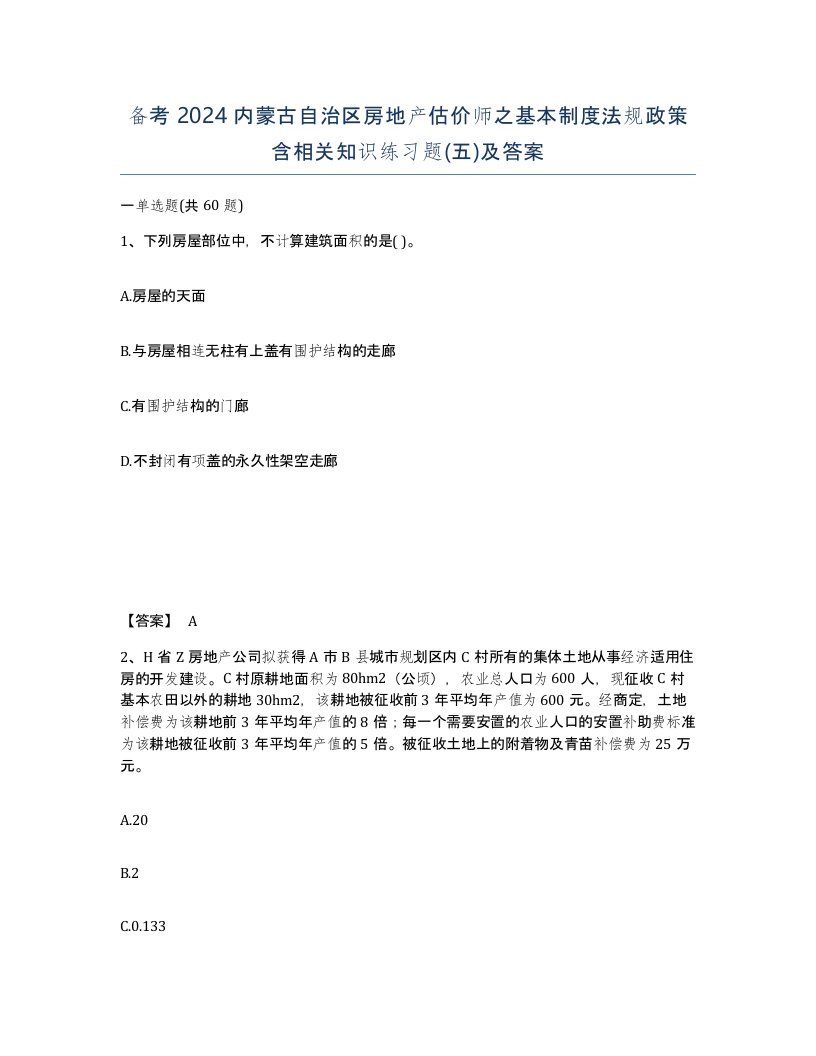 备考 2024 内蒙古自治区房地产估价师之基本制度法规政策含相关知识练习题(五)及答案

一单选题(共 60 题)

1、下列房屋部位中，不计算建筑面积的是( )。

A.房屋的天面

B.与房屋相连无柱有上盖有围护结构的走廊

C.有围护结构的门廊

D.不封闭有顶盖的永久性架空走廊

【答案】 A

2、H 省 Z 房地产公司拟获得 A 市 B 县城市规划区内 C 村所有的集体土地从事经济适用住房的开发建设。C 村原耕地面积为 80hm2（公顷），农业总人口为 600 人，现征收 C 村基本农田以外的耕地 30hm2，该耕地被征收前 3 年平均年产值为 600 元。经商定，土地补偿费为该耕地前 3 年平均年产值的 8 倍；每一个需要安置的农业人口的安置补助费标准为该耕地被征收前 3 年平均年产值的 5 倍。被征收土地上的附着物及青苗补偿费为 25 万元。

A.20

B.2

C.0.133